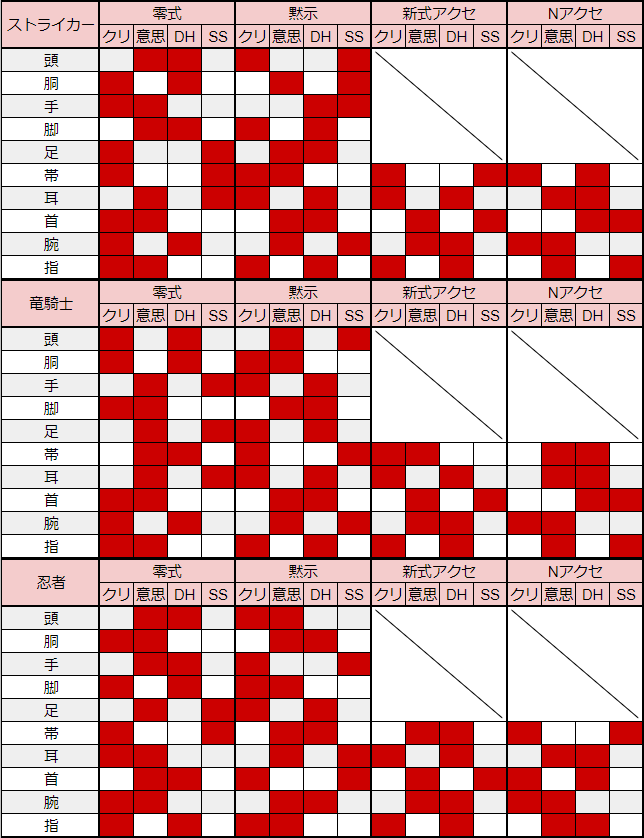 | ストライカー | 零式 | | | | 黙示 | | | | 新式アクセ | | | | Nアクセ | | | |
|---|---|---|---|---|---|---|---|---|---|---|---|---|---|---|---|---|
| | クリ | 意思 | DH | SS | クリ | 意思 | DH | SS | クリ | 意思 | DH | SS | クリ | 意思 | DH | SS |
| 頭 | | | | | | | | | | | | | | | | |
| 胴 | | | | | | | | | | | | | | | | |
| 手 | | | | | | | | | | | | | | | | |
| 脚 | | | | | | | | | | | | | | | | |
| 足 | | | | | | | | | | | | | | | | |
| 帯 | | | | | | | | | | | | | | | | |
| 耳 | | | | | | | | | | | | | | | | |
| 首 | | | | | | | | | | | | | | | | |
| 腕 | | | | | | | | | | | | | | | | |
| 指 | | | | | | | | | | | | | | | | |

| 竜騎士 | 零式 | | | | 黙示 | | | | 新式アクセ | | | | Nアクセ | | | |
|---|---|---|---|---|---|---|---|---|---|---|---|---|---|---|---|---|
| | クリ | 意思 | DH | SS | クリ | 意思 | DH | SS | クリ | 意思 | DH | SS | クリ | 意思 | DH | SS |
| 頭 | | | | | | | | | | | | | | | | |
| 胴 | | | | | | | | | | | | | | | | |
| 手 | | | | | | | | | | | | | | | | |
| 脚 | | | | | | | | | | | | | | | | |
| 足 | | | | | | | | | | | | | | | | |
| 帯 | | | | | | | | | | | | | | | | |
| 耳 | | | | | | | | | | | | | | | | |
| 首 | | | | | | | | | | | | | | | | |
| 腕 | | | | | | | | | | | | | | | | |
| 指 | | | | | | | | | | | | | | | | |

| 忍者 | 零式 | | | | 黙示 | | | | 新式アクセ | | | | Nアクセ | | | |
|---|---|---|---|---|---|---|---|---|---|---|---|---|---|---|---|---|
| | クリ | 意思 | DH | SS | クリ | 意思 | DH | SS | クリ | 意思 | DH | SS | クリ | 意思 | DH | SS |
| 頭 | | | | | | | | | | | | | | | | |
| 胴 | | | | | | | | | | | | | | | | |
| 手 | | | | | | | | | | | | | | | | |
| 脚 | | | | | | | | | | | | | | | | |
| 足 | | | | | | | | | | | | | | | | |
| 帯 | | | | | | | | | | | | | | | | |
| 耳 | | | | | | | | | | | | | | | | |
| 首 | | | | | | | | | | | | | | | | |
| 腕 | | | | | | | | | | | | | | | | |
| 指 | | | | | | | | | | | | | | | | |